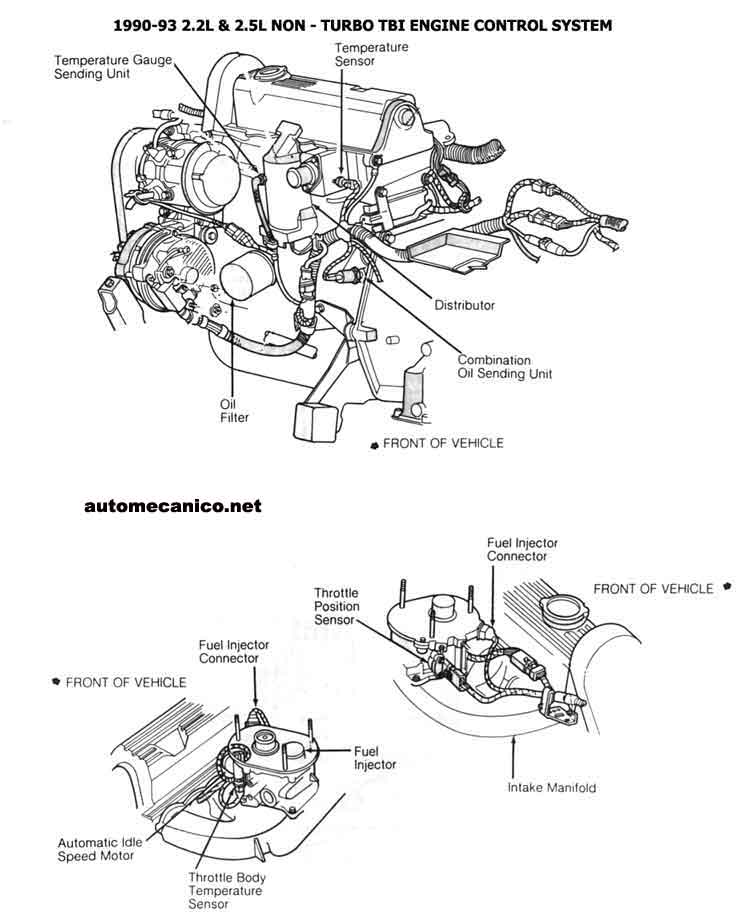 1990-93 2.2L & 2.5L NON - TURBO TBI ENGINE CONTROL SYSTEM

Temperature Gauge Sending Unit

Temperature Sensor

Distributor

Combination Oil Sending Unit

Oil Filter

FRONT OF VEHICLE

automecanico.net

Fuel Injector Connector

Throttle Position Sensor

FRONT OF VEHICLE

Intake Manifold

Fuel Injector Connector

FRONT OF VEHICLE

Fuel Injector

Automatic Idle Speed Motor

Throttle Body Temperature Sensor